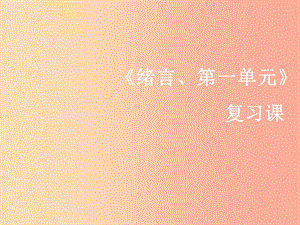 《绪言、第一单元》

复习课